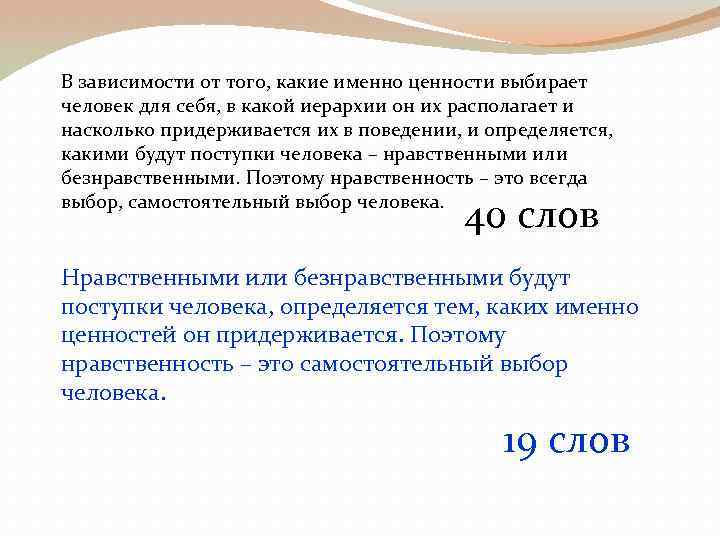 В зависимости от того, какие именно ценности выбирает человек для себя, в какой иерархии он их располагает и насколько придерживается их в поведении, и определяется, какими будут поступки человека – нравственными или безнравственными. Поэтому нравственность – это всегда выбор, самостоятельный выбор человека.

40 слов

Нравственными или безнравственными будут поступки человека, определяется тем, каких именно ценностей он придерживается. Поэтому нравственность – это самостоятельный выбор человека.

19 слов